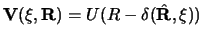 $\mathbf{V}(\xi, \mathbf{R}) = U(R - \delta(\hat{\mathbf{R}}, \xi))$